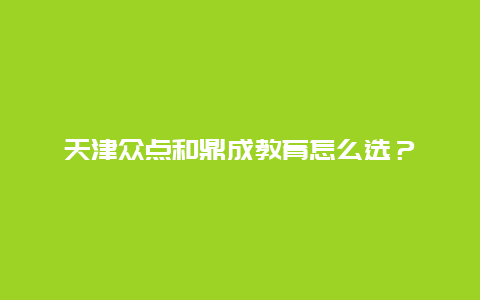 天津众点和鼎成教育怎么选？